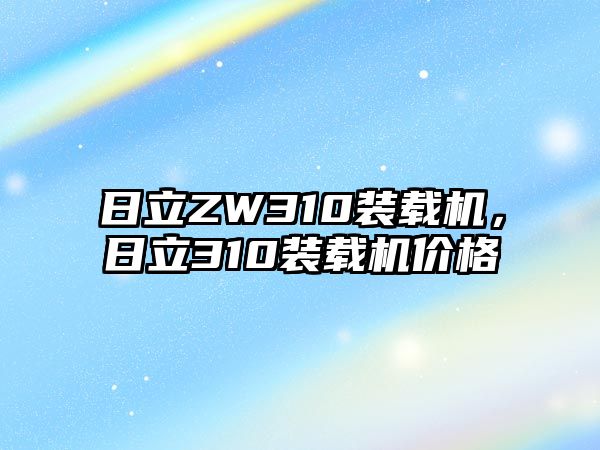 日立ZW310装载机，日立310装载机价格